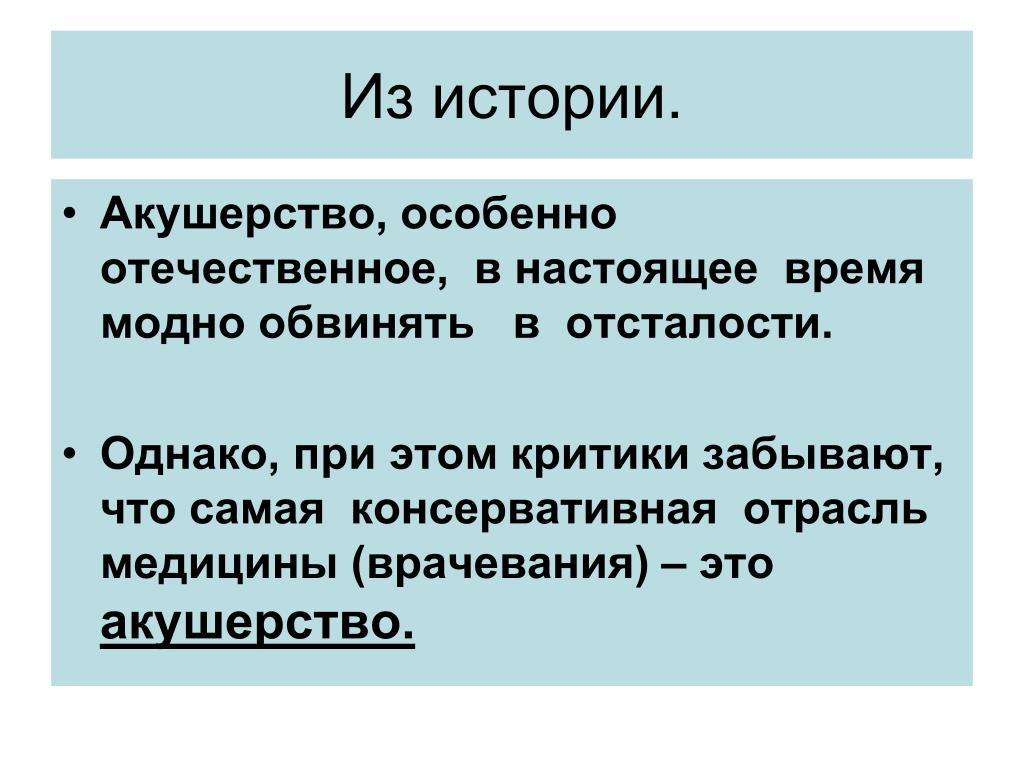 Из истории.

• Акушерство, особенно отечественное, в настоящее время модно обвинять в отсталости.

• Однако, при этом критики забывают, что самая консервативная отрасль медицины (врачевания) – это акушерство.